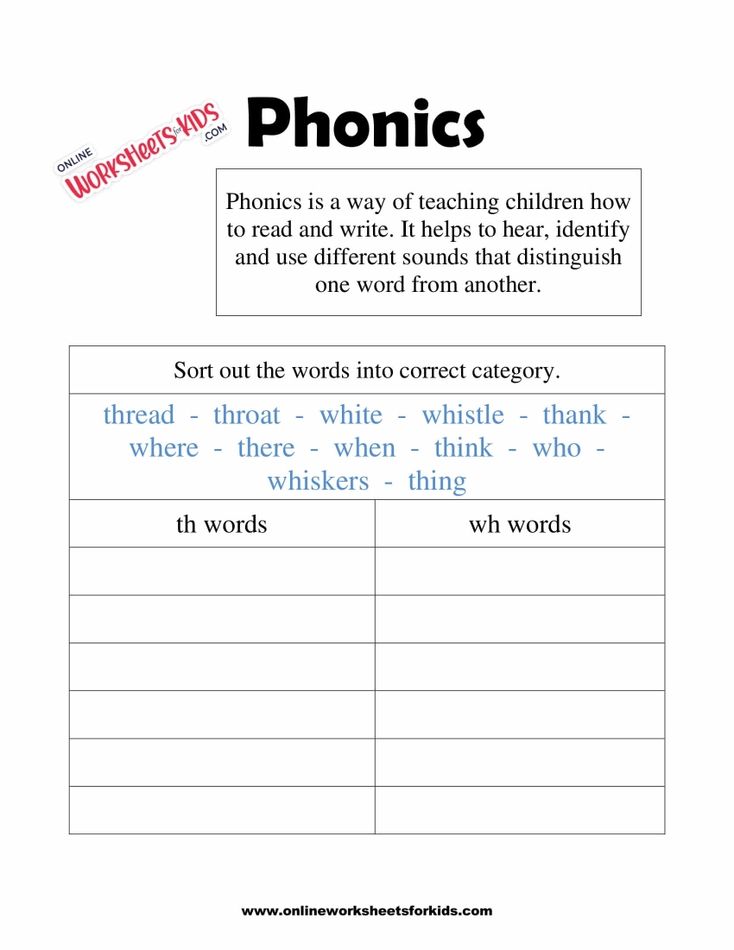 ONLINE WORKSHEETS for KIDS .COM

Phonics

Phonics is a way of teaching children how to read and write. It helps to hear, identify and use different sounds that distinguish one word from another.

Sort out the words into correct category.

thread - throat - white - whistle - thank - where - there - when - think - who - whiskers - thing

| th words | wh words |
|---|---|
| | |
| | |
| | |
| | |
| | |
| | |

www.onlineworksheetsforkids.com